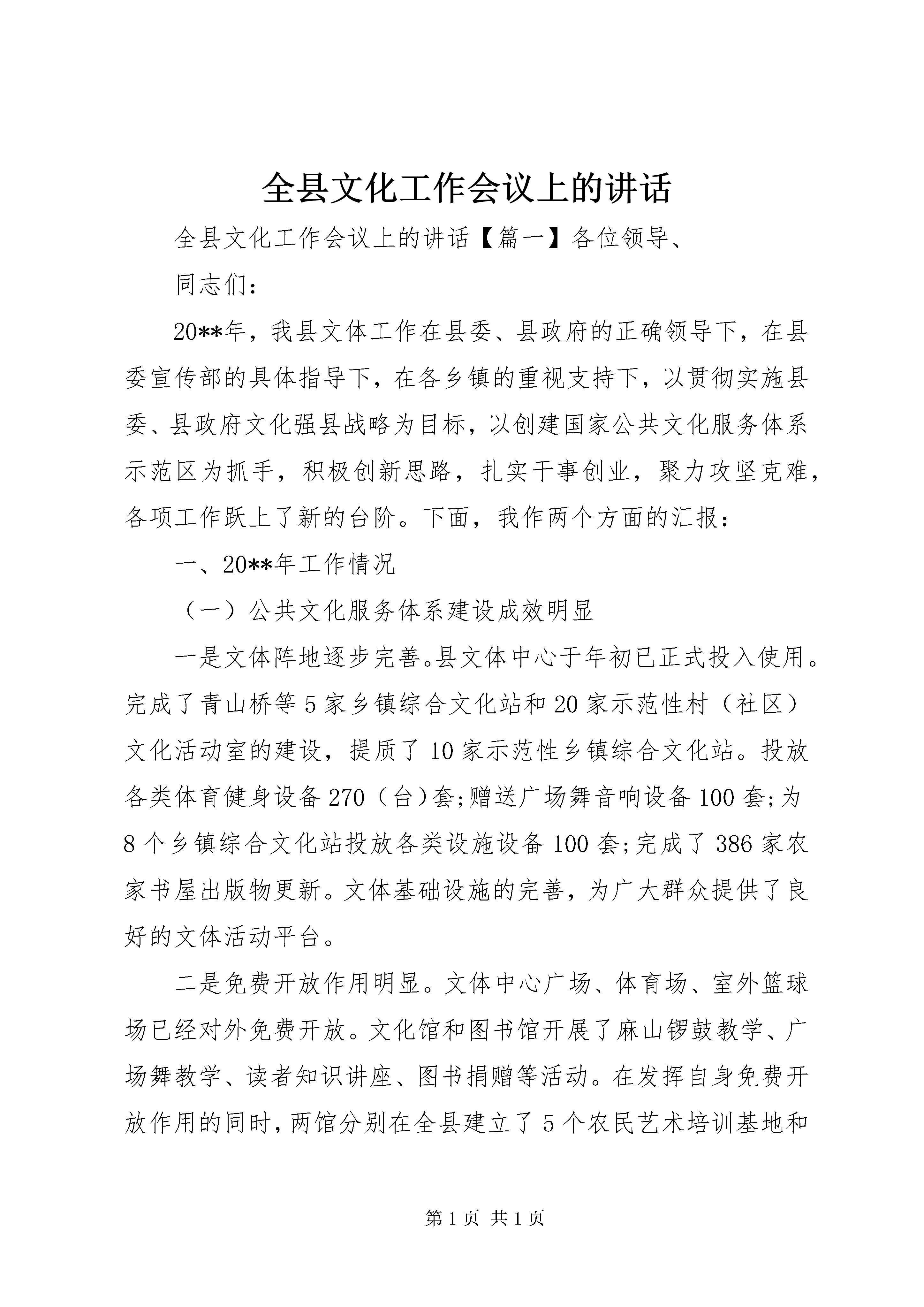 全县文化工作会议上的讲话

全县文化工作会议上的讲话【篇一】各位领导、

同志们：

20**年，我县文体工作在县委、县政府的正确领导下，在县委宣传部的具体指导下，在各乡镇的重视支持下，以贯彻实施县委、县政府文化强县战略为目标，以创建国家公共文化服务体系示范区为抓手，积极创新思路，扎实干事创业，聚力攻坚克难，各项工作跃上了新的台阶。下面，我作两个方面的汇报：

一、20**年工作情况

（一）公共文化服务体系建设成效明显

一是文体阵地逐步完善。县文体中心于年初已正式投入使用。完成了青山桥等5家乡镇综合文化站和20家示范性村（社区）文化活动室的建设，提质了10家示范性乡镇综合文化站。投放各类体育健身设备270（台）套;赠送广场舞音响设备100套;为8个乡镇综合文化站投放各类设施设备100套;完成了386家农家书屋出版物更新。文体基础设施的完善，为广大群众提供了良好的文体活动平台。

二是免费开放作用明显。文体中心广场、体育场、室外篮球场已经对外免费开放。文化馆和图书馆开展了麻山锣鼓教学、广场舞教学、读者知识讲座、图书捐赠等活动。在发挥自身免费开放作用的同时，两馆分别在全县建立了5个农民艺术培训基地和

第1页 共1页